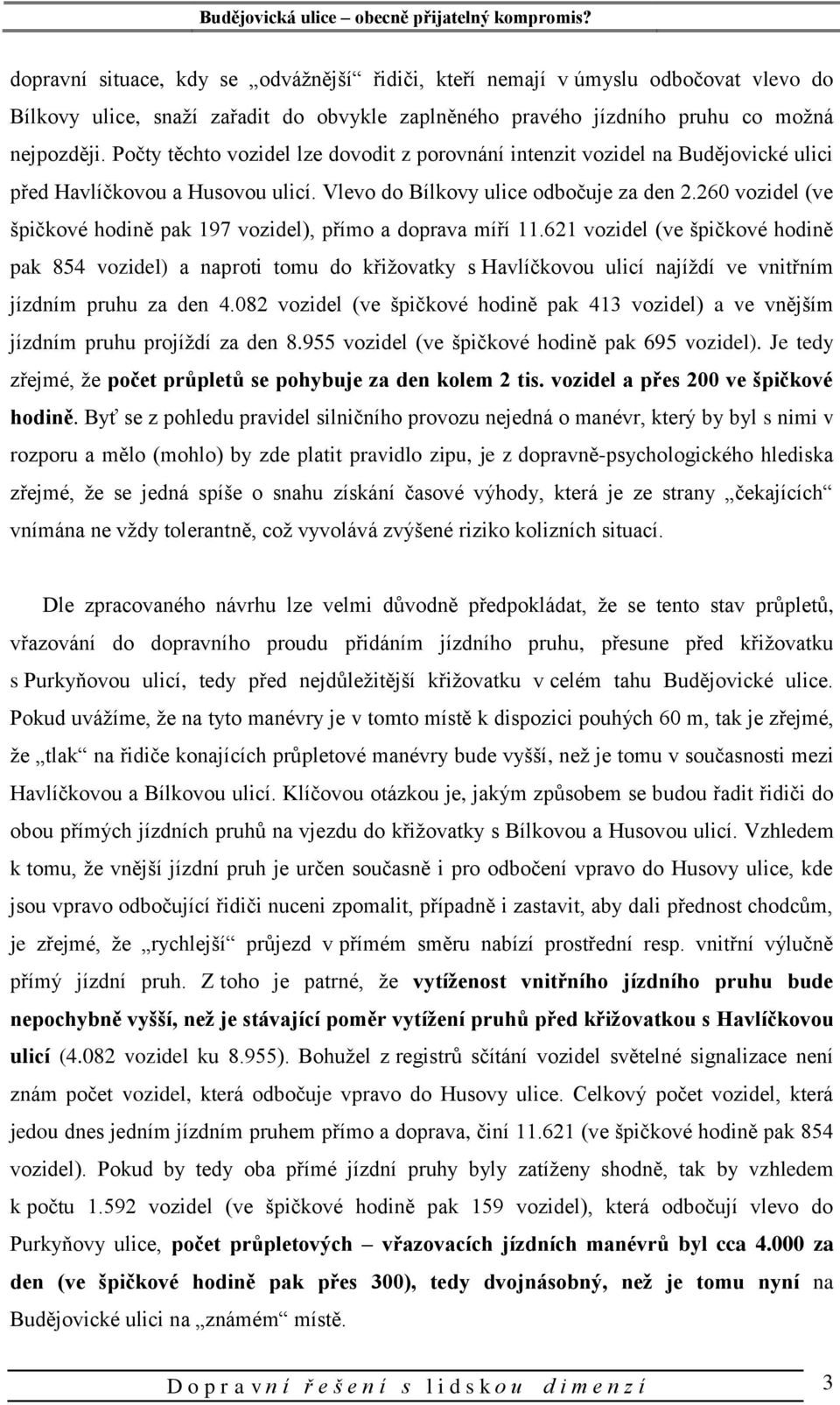 Budějovická ulice – obecně přijatelný kompromis?

dopravní situace, kdy se „odvážnější“ řidiči, kteří nemají v úmyslu odbočovat vlevo do Bílkovy ulice, snaží zařadit do obvykle zaplněného pravého jízdního pruhu co možná nejpozději. Počty těchto vozidel lze dovodit z porovnání intenzit vozidel na Budějovické ulici před Havlíčkovou a Husovou ulicí. Vlevo do Bílkovy ulice odbočuje za den 2.260 vozidel (ve špičkové hodině pak 197 vozidel), přímo a doprava míří 11.621 vozidel (ve špičkové hodině pak 854 vozidel) a naproti tomu do křižovatky s Havlíčkovou ulicí najíždí ve vnitřním jízdním pruhu za den 4.082 vozidel (ve špičkové hodině pak 413 vozidel) a ve vnějším jízdním pruhu projíždí za den 8.955 vozidel (ve špičkové hodině pak 695 vozidel). Je tedy zřejmé, že počet průpletů se pohybuje za den kolem 2 tis. vozidel a přes 200 ve špičkové hodině. Byť se z pohledu pravidel silničního provozu nejedná o manévr, který by byl s nimi v rozporu a mělo (mohlo) by zde platit pravidlo zipu, je z dopravně-psychologického hlediska zřejmé, že se jedná spíše o snahu získání časové výhody, která je ze strany „čekajících“ vnímána ne vždy tolerantně, což vyvolává zvýšené riziko kolizních situací.

Dle zpracovaného návrhu lze velmi důvodně předpokládat, že se tento stav průpletů, vřazování do dopravního proudu přidáním jízdního pruhu, přesune před křižovatku s Purkyňovou ulicí, tedy před nejdůležitější křižovatku v celém tahu Budějovické ulice. Pokud uvážíme, že na tyto manévry je v tomto místě k dispozici pouhých 60 m, tak je zřejmé, že „tlak“ na řidiče konajících průpletové manévry bude vyšší, než je tomu v současnosti mezi Havlíčkovou a Bílkovou ulicí. Klíčovou otázkou je, jakým způsobem se budou řadit řidiči do obou přímých jízdních pruhů na vjezdu do křižovatky s Bílkovou a Husovou ulicí. Vzhledem k tomu, že vnější jízdní pruh je určen současně i pro odbočení vpravo do Husovy ulice, kde jsou vpravo odbočující řidiči nuceni zpomalit, případně i zastavit, aby dali přednost chodcům, je zřejmé, že „rychlejší“ průjezd v přímém směru nabízí prostřední resp. vnitřní výlučně přímý jízdní pruh. Z toho je patrné, že vytíženost vnitřního jízdního pruhu bude nepochybně vyšší, než je stávající poměr vytížení pruhů před křižovatkou s Havlíčkovou ulicí (4.082 vozidel ku 8.955). Bohužel z registrů sčítání vozidel světelné signalizace není znám počet vozidel, která odbočuje vpravo do Husovy ulice. Celkový počet vozidel, která jedou dnes jedním jízdním pruhem přímo a doprava, činí 11.621 (ve špičkové hodině pak 854 vozidel). Pokud by tedy oba přímé jízdní pruhy byly zatíženy shodně, tak by vzhledem k počtu 1.592 vozidel (ve špičkové hodině pak 159 vozidel), která odbočují vlevo do Purkyňovy ulice, počet průpletových – vřazovacích jízdních manévrů byl cca 4.000 za den (ve špičkové hodině pak přes 300), tedy dvojnásobný, než je tomu nyní na Budějovické ulici na „známém“ místě.

Dopravní řešení s lidskou dimenzí 3